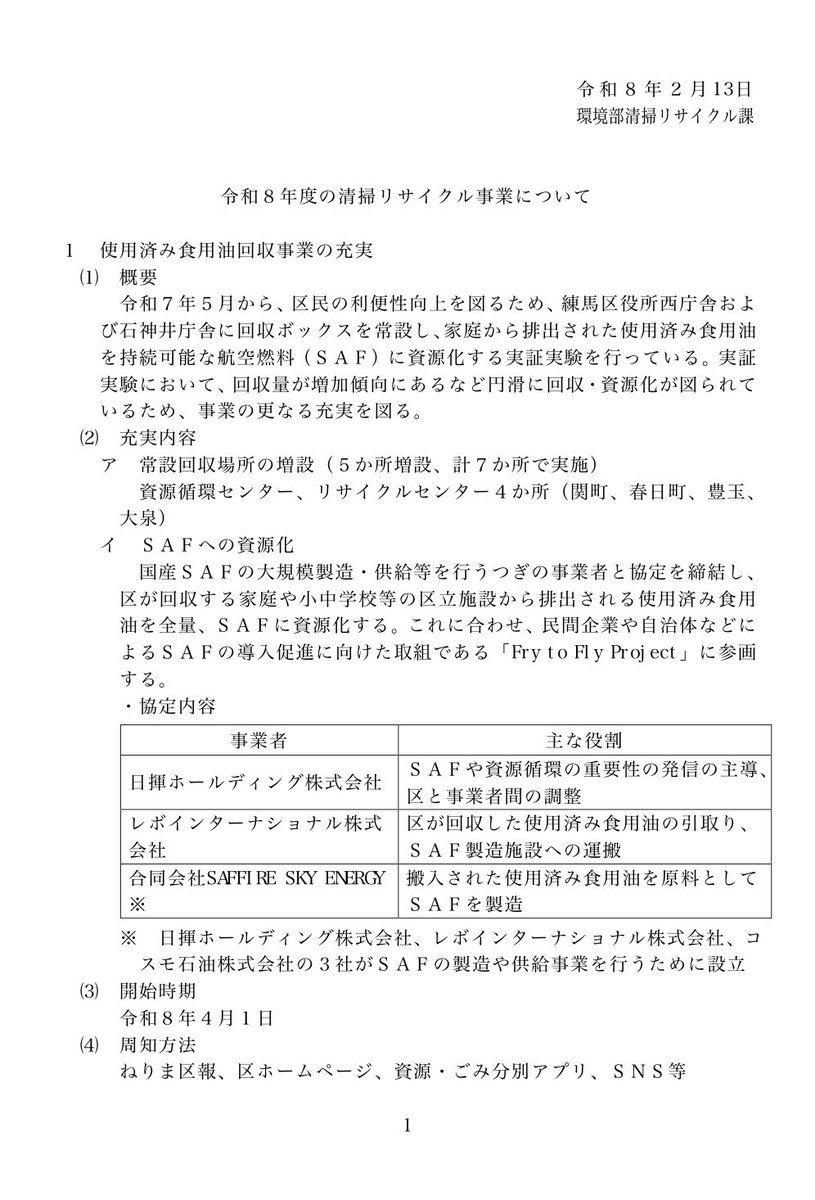 令和８年２月13日
環境部清掃リサイクル課

令和８年度の清掃リサイクル事業について

１　使用済み食用油回収事業の充実
⑴　概要
令和７年５月から、区民の利便性向上を図るため、練馬区役所西庁舎および石神井庁舎に回収ボックスを常設し、家庭から排出された使用済み食用油を持続可能な航空燃料（ＳＡＦ）に資源化する実証実験を行っている。実証実験において、回収量が増加傾向にあるなど円滑に回収・資源化が図られているため、事業の更なる充実を図る。
⑵　充実内容
ア　常設回収場所の増設（５か所増設、計７か所で実施）
資源循環センター、リサイクルセンター４か所（関町、春日町、豊玉、大泉）
イ　ＳＡＦへの資源化
国産ＳＡＦの大規模製造・供給等を行うつぎの事業者と協定を締結し、区が回収する家庭や小中学校等の区立施設から排出される使用済み食用油を全量、ＳＡＦに資源化する。これに合わせ、民間企業や自治体などによるＳＡＦの導入促進に向けた取組である「Fry to Fly Project」に参画する。
・協定内容

| 事業者 | 主な役割 |
|---|---|
| 日揮ホールディング株式会社 | ＳＡＦや資源循環の重要性の発信の主導、区と事業者間の調整 |
| レボインターナショナル株式会社 | 区が回収した使用済み食用油の引取り、ＳＡＦ製造施設への運搬 |
| 合同会社SAFFIRE SKY ENERGY ※ | 搬入された使用済み食用油を原料としてＳＡＦを製造 |

※　日揮ホールディング株式会社、レボインターナショナル株式会社、コスモ石油株式会社の３社がＳＡＦの製造や供給事業を行うために設立
⑶　開始時期
令和８年４月１日
⑷　周知方法
ねりま区報、区ホームページ、資源・ごみ分別アプリ、ＳＮＳ等

1